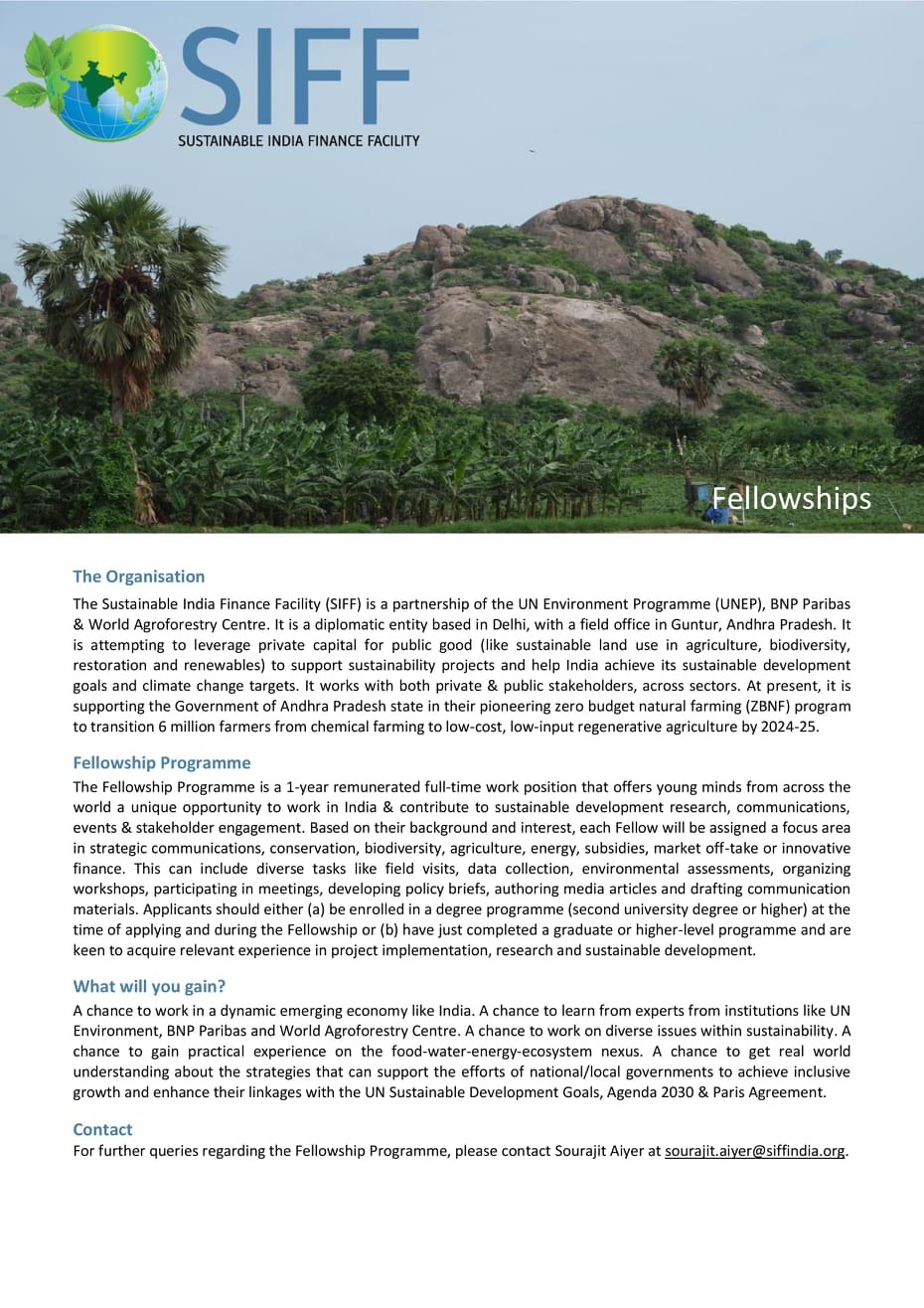 SIFF
SUSTAINABLE INDIA FINANCE FACILITY

Fellowships

The Organisation

The Sustainable India Finance Facility (SIFF) is a partnership of the UN Environment Programme (UNEP), BNP Paribas & World Agroforestry Centre. It is a diplomatic entity based in Delhi, with a field office in Guntur, Andhra Pradesh. It is attempting to leverage private capital for public good (like sustainable land use in agriculture, biodiversity, restoration and renewables) to support sustainability projects and help India achieve its sustainable development goals and climate change targets. It works with both private & public stakeholders, across sectors. At present, it is supporting the Government of Andhra Pradesh state in their pioneering zero budget natural farming (ZBNF) program to transition 6 million farmers from chemical farming to low-cost, low-input regenerative agriculture by 2024-25.

Fellowship Programme

The Fellowship Programme is a 1-year remunerated full-time work position that offers young minds from across the world a unique opportunity to work in India & contribute to sustainable development research, communications, events & stakeholder engagement. Based on their background and interest, each Fellow will be assigned a focus area in strategic communications, conservation, biodiversity, agriculture, energy, subsidies, market off-take or innovative finance. This can include diverse tasks like field visits, data collection, environmental assessments, organizing workshops, participating in meetings, developing policy briefs, authoring media articles and drafting communication materials. Applicants should either (a) be enrolled in a degree programme (second university degree or higher) at the time of applying and during the Fellowship or (b) have just completed a graduate or higher-level programme and are keen to acquire relevant experience in project implementation, research and sustainable development.

What will you gain?

A chance to work in a dynamic emerging economy like India. A chance to learn from experts from institutions like UN Environment, BNP Paribas and World Agroforestry Centre. A chance to work on diverse issues within sustainability. A chance to gain practical experience on the food-water-energy-ecosystem nexus. A chance to get real world understanding about the strategies that can support the efforts of national/local governments to achieve inclusive growth and enhance their linkages with the UN Sustainable Development Goals, Agenda 2030 & Paris Agreement.

Contact

For further queries regarding the Fellowship Programme, please contact Sourajit Aiyer at sourajit.aiyer@siffindia.org.